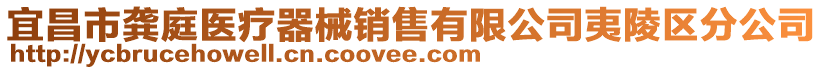 宜昌市龚庭医疗器械销售有限公司夷陵区分公司
http://ycbrucehowell.cn.coovee.com